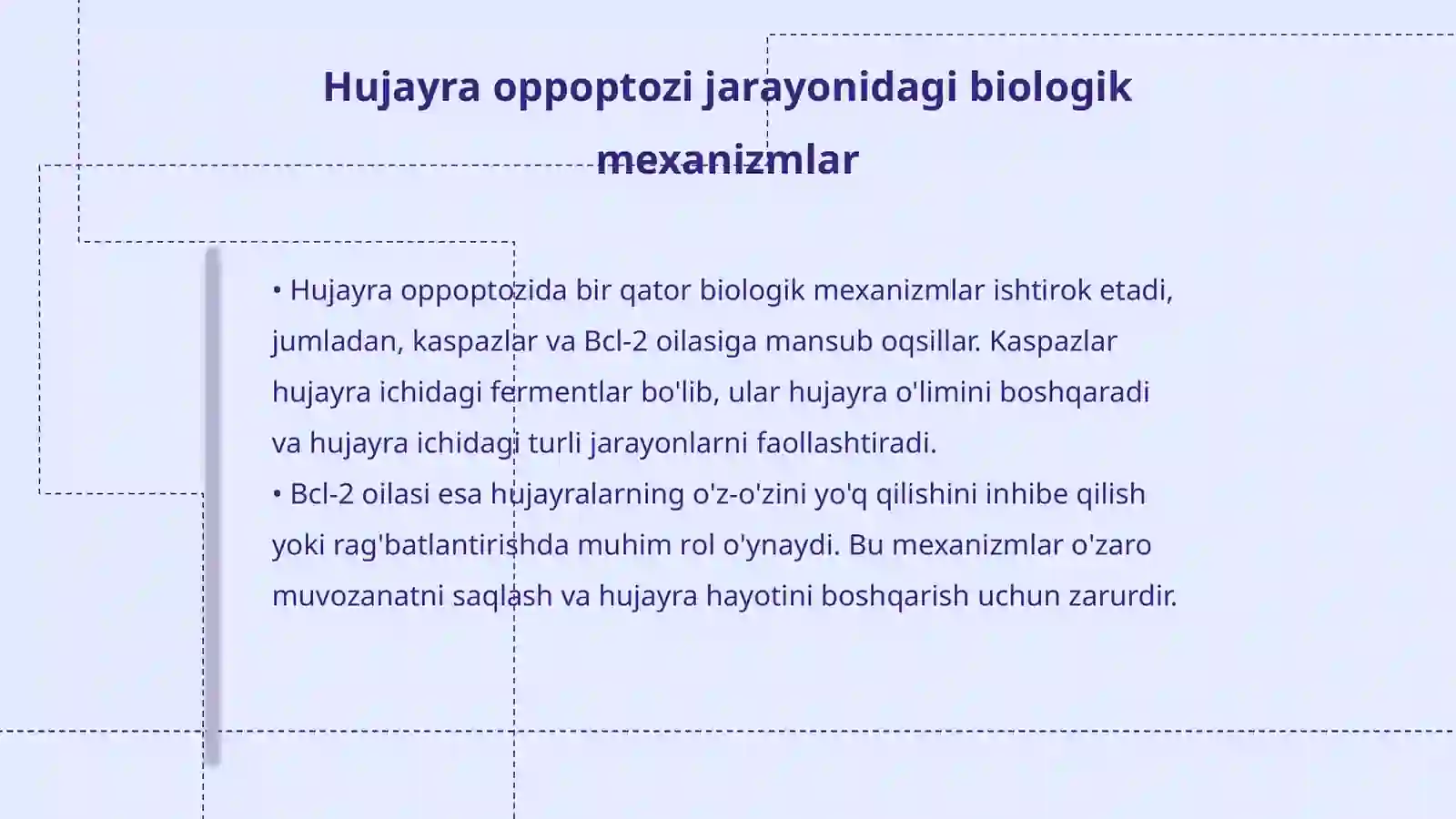 Hujayra oppoptozi jarayonidagi biologik mexanizmlar

• Hujayra oppoptozida bir qator biologik mexanizmlar ishtirok etadi, jumladan, kaspazlar va Bcl-2 oilasiga mansub oqsillar. Kaspazlar hujayra ichidagi fermentlar bo'lib, ular hujayra o'limini boshqaradi va hujayra ichidagi turli jarayonlarni faollashtiradi.
• Bcl-2 oilasi esa hujayralarning o'z-o'zini yo'q qilishini inhibe qilish yoki rag'batlantirishda muhim rol o'ynaydi. Bu mexanizmlar o'zaro muvozanatni saqlash va hujayra hayotini boshqarish uchun zarurdir.